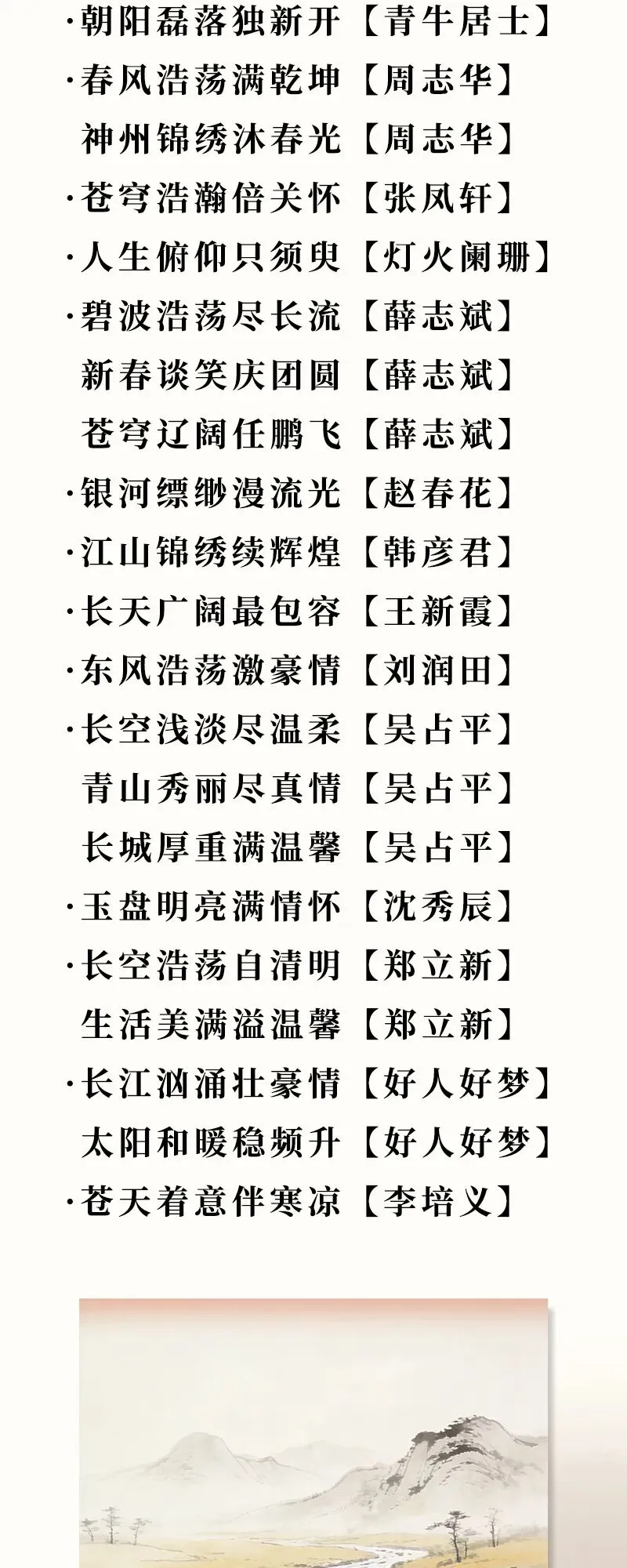 ·朝阳磊落独新开【青牛居士】
·春风浩荡满乾坤【周志华】
神州锦绣沐春光【周志华】
·苍穹浩瀚倍关怀【张凤轩】
·人生俯仰只须臾【灯火阑珊】
·碧波浩荡尽长流【薛志斌】
新春谈笑庆团圆【薛志斌】
苍穹辽阔任鹏飞【薛志斌】
·银河缥缈漫流光【赵春花】
·江山锦绣续辉煌【韩彦君】
·长天广阔最包容【王新霞】
·东风浩荡激豪情【刘润田】
·长空浅淡尽温柔【吴占平】
青山秀丽尽真情【吴占平】
长城厚重满温馨【吴占平】
·玉盘明亮满情怀【沈秀辰】
·长空浩荡自清明【郑立新】
生活美满溢温馨【郑立新】
·长江汹涌壮豪情【好人好梦】
太阳和暖稳频升【好人好梦】
·苍天着意伴寒凉【李培义】